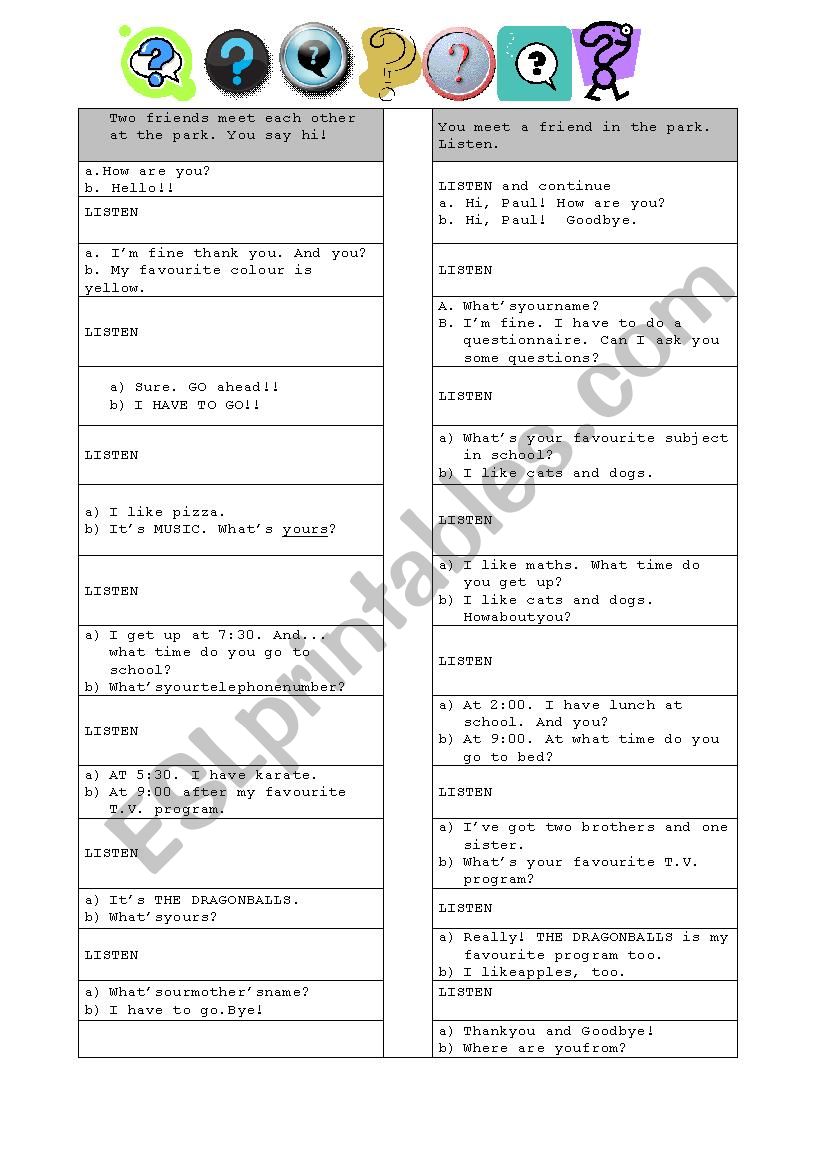 Two friends meet each other at the park. You say hi!

a.How are you?
b. Hello!!

LISTEN

a. I'm fine thank you. And you?
b. My favourite colour is yellow.

LISTEN

a) Sure. GO ahead!!
b) I HAVE TO GO!!

LISTEN

a) I like pizza.
b) It's MUSIC. What's yours?

LISTEN

a) I get up at 7:30. And... what time do you go to school?
b) What'syourtelephonenumber?

LISTEN

a) AT 5:30. I have karate.
b) At 9:00 after my favourite T.V. program.

LISTEN

a) It's THE DRAGONBALLS.
b) What'syours?

LISTEN

a) What'sourmother'sname?
b) I have to go.Bye!

You meet a friend in the park. Listen.

LISTEN and continue
a. Hi, Paul! How are you?
b. Hi, Paul! Goodbye.

LISTEN

A. What'syourname?
B. I'm fine. I have to do a questionnaire. Can I ask you some questions?

LISTEN

a) What's your favourite subject in school?
b) I like cats and dogs.

LISTEN

a) I like maths. What time do you get up?
b) I like cats and dogs. Howaboutyou?

LISTEN

a) At 2:00. I have lunch at school. And you?
b) At 9:00. At what time do you go to bed?

LISTEN

a) I've got two brothers and one sister.
b) What's your favourite T.V. program?

LISTEN

a) Really! THE DRAGONBALLS is my favourite program too.
b) I likeapples, too.

LISTEN

a) Thankyou and Goodbye!
b) Where are youfrom?

ESLprintables.com